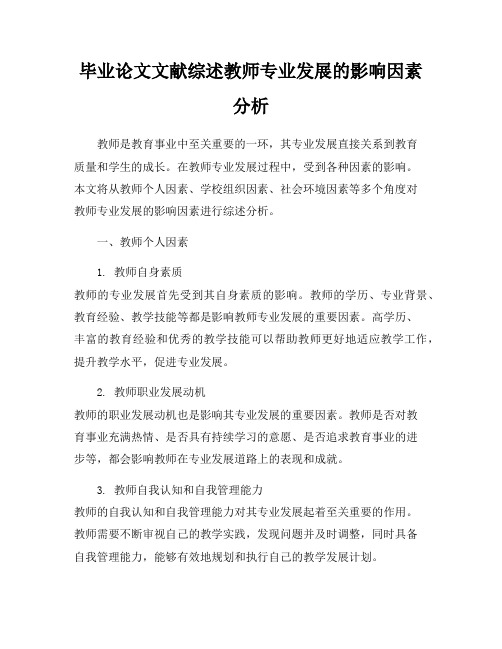 毕业论文文献综述教师专业发展的影响因素分析

教师是教育事业中至关重要的一环，其专业发展直接关系到教育质量和学生的成长。在教师专业发展过程中，受到各种因素的影响。本文将从教师个人因素、学校组织因素、社会环境因素等多个角度对教师专业发展的影响因素进行综述分析。

一、教师个人因素

1. 教师自身素质
教师的专业发展首先受到其自身素质的影响。教师的学历、专业背景、教育经验、教学技能等都是影响教师专业发展的重要因素。高学历、丰富的教育经验和优秀的教学技能可以帮助教师更好地适应教学工作，提升教学水平，促进专业发展。

2. 教师职业发展动机
教师的职业发展动机也是影响其专业发展的重要因素。教师是否对教育事业充满热情、是否具有持续学习的意愿、是否追求教育事业的进步等，都会影响教师在专业发展道路上的表现和成就。

3. 教师自我认知和自我管理能力
教师的自我认知和自我管理能力对其专业发展起着至关重要的作用。教师需要不断审视自己的教学实践，发现问题并及时调整，同时具备自我管理能力，能够有效地规划和执行自己的教学发展计划。